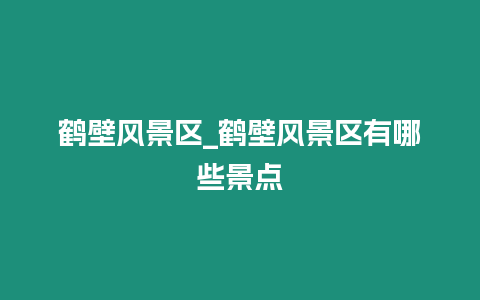 鹤壁风景区_鹤壁风景区有哪些景点